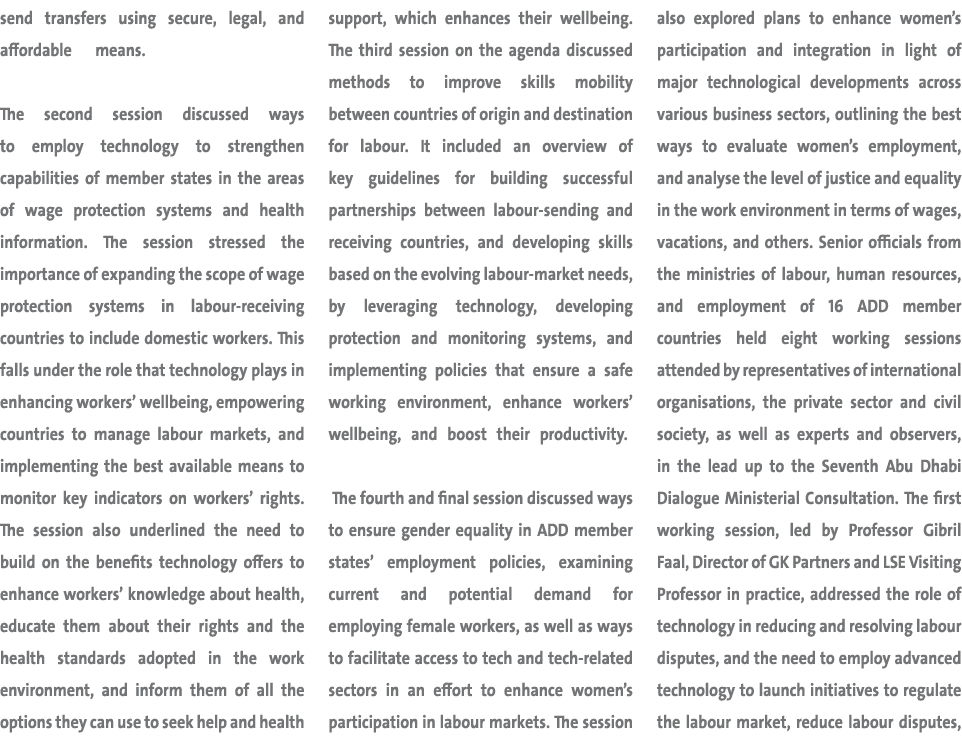 send transfers using secure, legal, and affordable means.

The second session discussed ways to employ technology to strengthen capabilities of member states in the areas of wage protection systems and health information. The session stressed the importance of expanding the scope of wage protection systems in labour-receiving countries to include domestic workers. This falls under the role that technology plays in enhancing workers' wellbeing, empowering countries to manage labour markets, and implementing the best available means to monitor key indicators on workers' rights. The session also underlined the need to build on the benefits technology offers to enhance workers' knowledge about health, educate them about their rights and the health standards adopted in the work environment, and inform them of all the options they can use to seek help and health support, which enhances their wellbeing. The third session on the agenda discussed methods to improve skills mobility between countries of origin and destination for labour. It included an overview of key guidelines for building successful partnerships between labour-sending and receiving countries, and developing skills based on the evolving labour-market needs, by leveraging technology, developing protection and monitoring systems, and implementing policies that ensure a safe working environment, enhance workers' wellbeing, and boost their productivity.

The fourth and final session discussed ways to ensure gender equality in ADD member states' employment policies, examining current and potential demand for employing female workers, as well as ways to facilitate access to tech and tech-related sectors in an effort to enhance women's participation in labour markets. The session also explored plans to enhance women's participation and integration in light of major technological developments across various business sectors, outlining the best ways to evaluate women's employment, and analyse the level of justice and equality in the work environment in terms of wages, vacations, and others. Senior officials from the ministries of labour, human resources, and employment of 16 ADD member countries held eight working sessions attended by representatives of international organisations, the private sector and civil society, as well as experts and observers, in the lead up to the Seventh Abu Dhabi Dialogue Ministerial Consultation. The first working session, led by Professor Gibril Faal, Director of GK Partners and LSE Visiting Professor in practice, addressed the role of technology in reducing and resolving labour disputes, and the need to employ advanced technology to launch initiatives to regulate the labour market, reduce labour disputes,